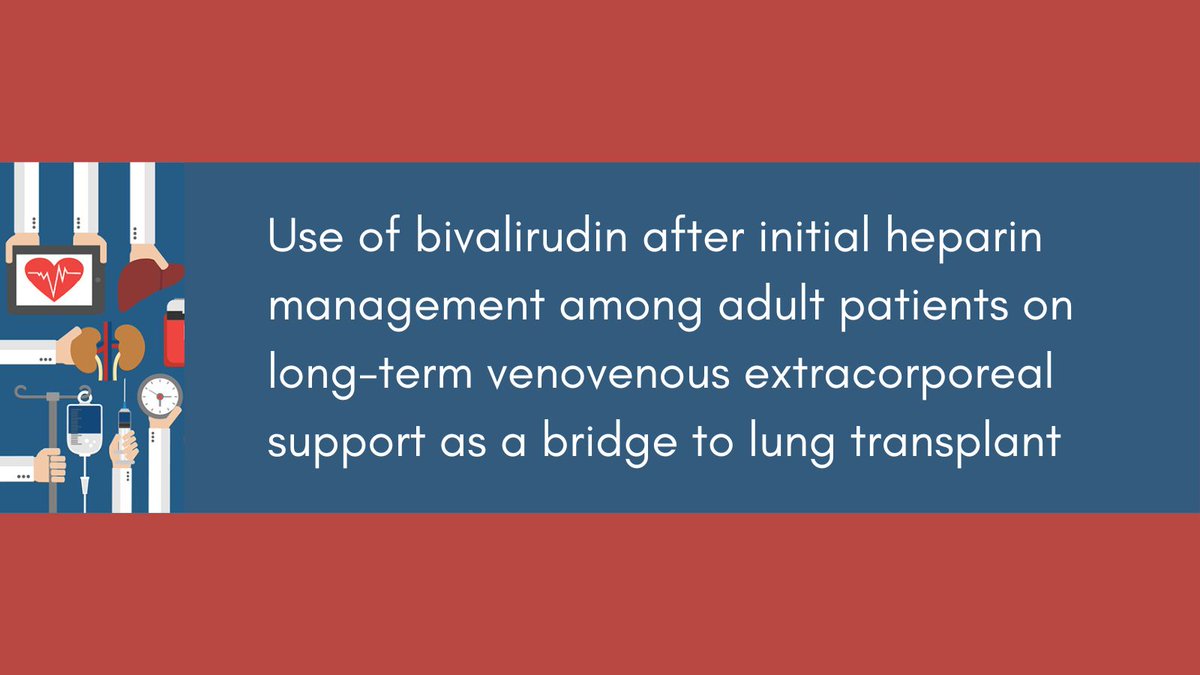 Use of bivalirudin after initial heparin management among adult patients on long-term venovenous extracorporeal support as a bridge to lung transplant